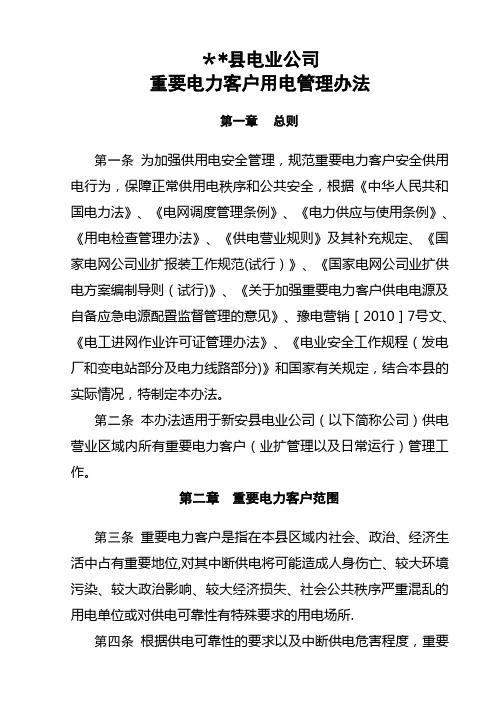 **县电业公司
重要电力客户用电管理办法

第一章　总则

第一条 为加强供用电安全管理，规范重要电力客户安全供用电行为，保障正常供用电秩序和公共安全，根据《中华人民共和国电力法》、《电网调度管理条例》、《电力供应与使用条例》、《用电检查管理办法》、《供电营业规则》及其补充规定、《国家电网公司业扩报装工作规范(试行)》、《国家电网公司业扩供电方案编制导则（试行)》、《关于加强重要电力客户供电电源及自备应急电源配置监督管理的意见》、豫电营销［2010］7号文、《电工进网作业许可证管理办法》、《电业安全工作规程（发电厂和变电站部分及电力线路部分)》和国家有关规定，结合本县的实际情况，特制定本办法。

第二条 本办法适用于新安县电业公司（以下简称公司）供电营业区域内所有重要电力客户（业扩管理以及日常运行）管理工作。

第二章　重要电力客户范围

第三条 重要电力客户是指在本县区域内社会、政治、经济生活中占有重要地位,对其中断供电将可能造成人身伤亡、较大环境污染、较大政治影响、较大经济损失、社会公共秩序严重混乱的用电单位或对供电可靠性有特殊要求的用电场所.

第四条 根据供电可靠性的要求以及中断供电危害程度，重要